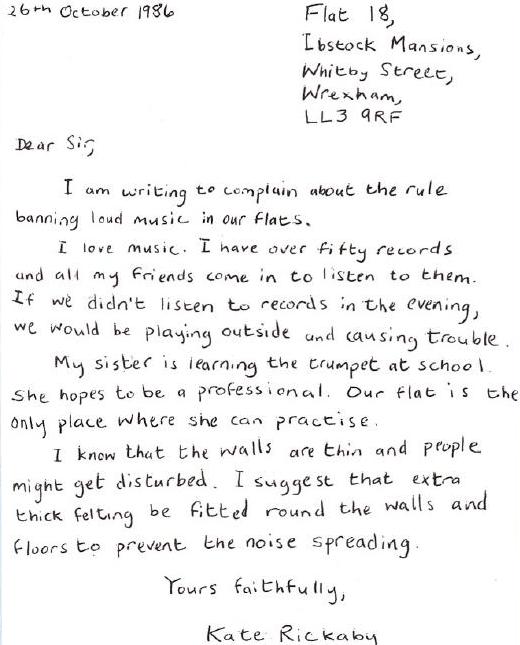 26th October 1986

Flat 18,
Ibstock Mansions,
Whitby Street,
Wrexham,
LL3 9RF

Dear Sir,

I am writing to complain about the rule banning loud music in our flats.

I love music. I have over fifty records and all my friends come in to listen to them. If we didn't listen to records in the evening, we would be playing outside and causing trouble.

My sister is learning the trumpet at school. She hopes to be a professional. Our flat is the only place where she can practise.

I know that the walls are thin and people might get disturbed. I suggest that extra thick felting be fitted round the walls and floors to prevent the noise spreading.

Yours faithfully,

Kate Rickaby